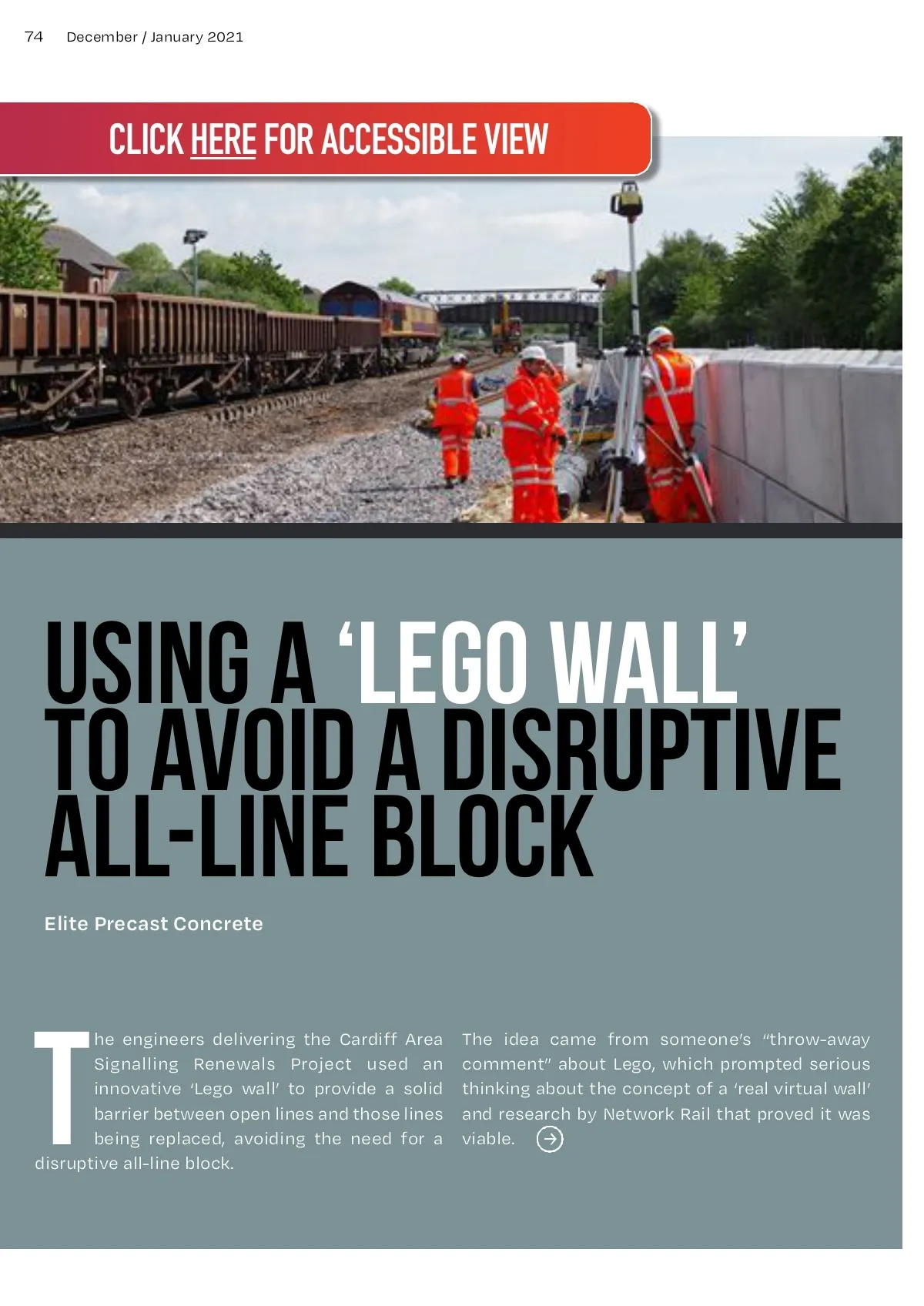 74 December / January 2021

CLICK HERE FOR ACCESSIBLE VIEW

USING A 'LEGO WALL' TO AVOID A DISRUPTIVE ALL-LINE BLOCK

Elite Precast Concrete

The engineers delivering the Cardiff Area Signalling Renewals Project used an innovative 'Lego wall' to provide a solid barrier between open lines and those lines being replaced, avoiding the need for a disruptive all-line block.

The idea came from someone's "throw-away comment" about Lego, which prompted serious thinking about the concept of a 'real virtual wall' and research by Network Rail that proved it was viable.